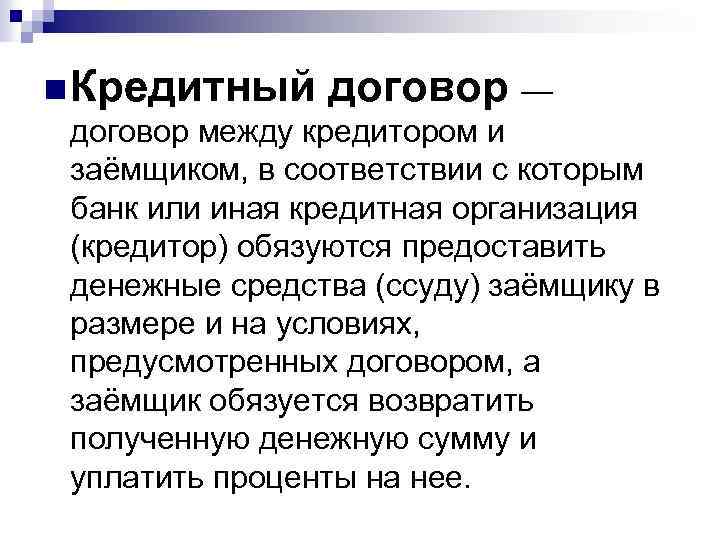 Кредитный договор — договор между кредитором и заёмщиком, в соответствии с которым банк или иная кредитная организация (кредитор) обязуются предоставить денежные средства (ссуду) заёмщику в размере и на условиях, предусмотренных договором, а заёмщик обязуется возвратить полученную денежную сумму и уплатить проценты на нее.